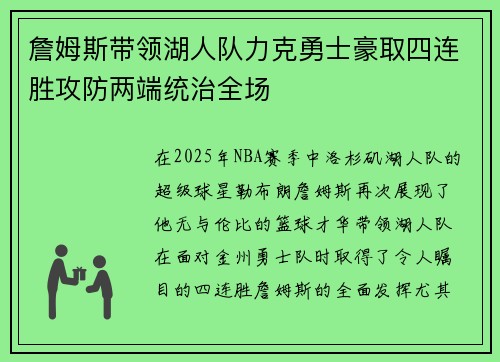 詹姆斯带领湖人队力克勇士豪取四连胜攻防两端统治全场

在2025年NBA赛季中洛杉矶湖人队的超级球星勒布朗詹姆斯再次展现了他无与伦比的篮球才华带领湖人队在面对金州勇士队时取得了令人瞩目的四连胜詹姆斯的全面发挥尤其